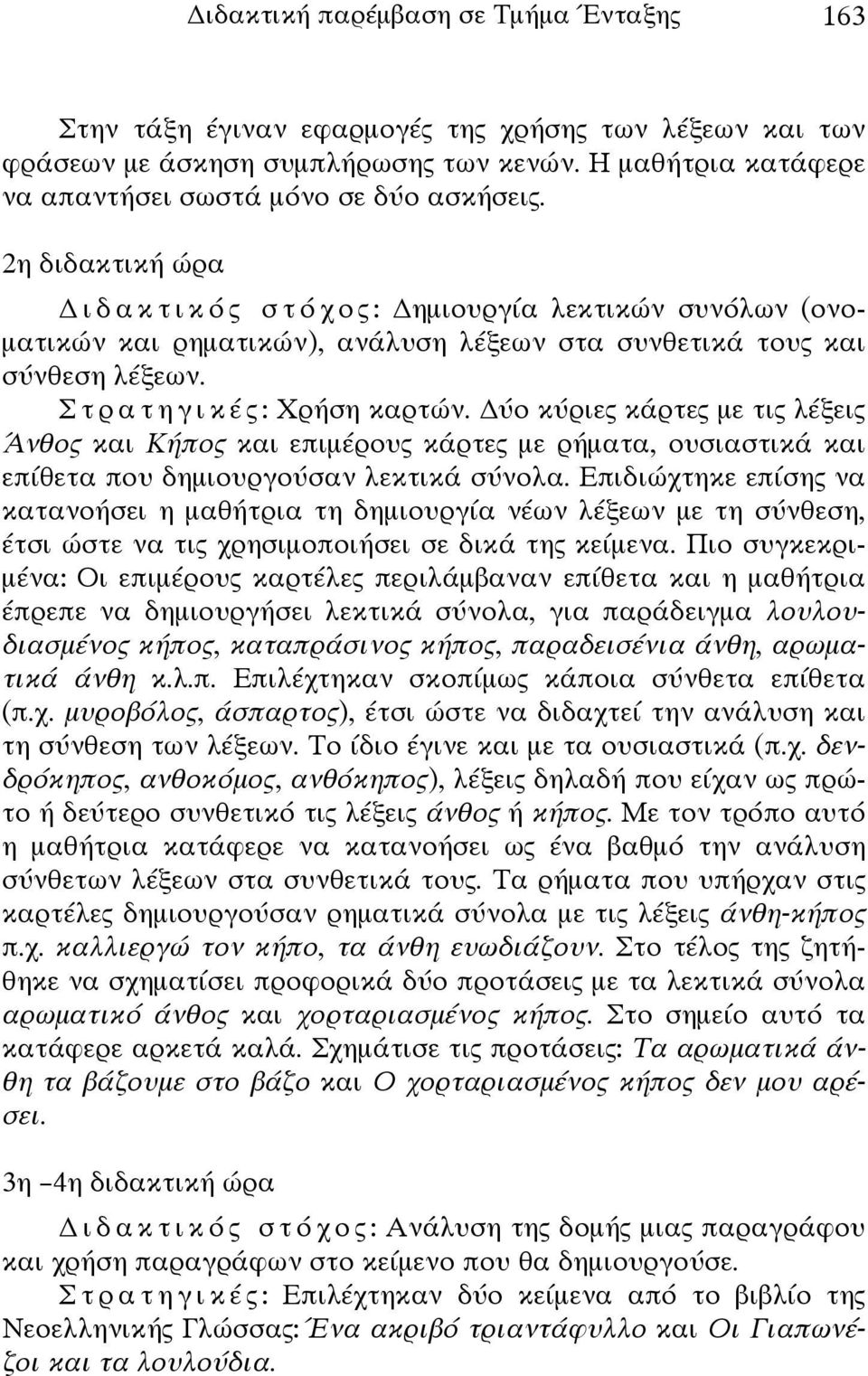 Διδακτική παρέμβαση σε Τμήμα Ένταξης 163

Στην τάξη έγιναν εφαρμογές της χρήσης των λέξεων και των φράσεων με άσκηση συμπλήρωσης των κενών. Η μαθήτρια κατάφερε να απαντήσει σωστά μόνο σε δύο ασκήσεις.

2η διδακτική ώρα

Διδακτικός στόχος: Δημιουργία λεκτικών συνόλων (ονοματικών και ρηματικών), ανάλυση λέξεων στα συνθετικά τους και σύνθεση λέξεων.

Στρατηγικές: Χρήση καρτών. Δύο κύριες κάρτες με τις λέξεις Άνθος και Κήπος και επιμέρους κάρτες με ρήματα, ουσιαστικά και επίθετα που δημιουργούσαν λεκτικά σύνολα. Επιδιώχτηκε επίσης να κατανοήσει η μαθήτρια τη δημιουργία νέων λέξεων με τη σύνθεση, έτσι ώστε να τις χρησιμοποιήσει σε δικά της κείμενα. Πιο συγκεκριμένα: Οι επιμέρους καρτέλες περιλάμβαναν επίθετα και η μαθήτρια έπρεπε να δημιουργήσει λεκτικά σύνολα, για παράδειγμα λουλουδιασμένος κήπος, καταπράσινος κήπος, παραδεισένια άνθη, αρωματικά άνθη κ.λ.π. Επιλέχτηκαν σκοπίμως κάποια σύνθετα επίθετα (π.χ. μυροβόλος, άσπαρτος), έτσι ώστε να διδαχτεί την ανάλυση και τη σύνθεση των λέξεων. Το ίδιο έγινε και με τα ουσιαστικά (π.χ. δενδρόκηπος, ανθοκόμος, ανθόκηπος), λέξεις δηλαδή που είχαν ως πρώτο ή δεύτερο συνθετικό τις λέξεις άνθος ή κήπος. Με τον τρόπο αυτό η μαθήτρια κατάφερε να κατανοήσει ως ένα βαθμό την ανάλυση σύνθετων λέξεων στα συνθετικά τους. Τα ρήματα που υπήρχαν στις καρτέλες δημιουργούσαν ρηματικά σύνολα με τις λέξεις άνθη-κήπος π.χ. καλλιεργώ τον κήπο, τα άνθη ευωδιάζουν. Στο τέλος της ζητήθηκε να σχηματίσει προφορικά δύο προτάσεις με τα λεκτικά σύνολα αρωματικό άνθος και χορταριασμένος κήπος. Στο σημείο αυτό τα κατάφερε αρκετά καλά. Σχημάτισε τις προτάσεις: Τα αρωματικά άνθη τα βάζουμε στο βάζο και Ο χορταριασμένος κήπος δεν μου αρέσει.

3η –4η διδακτική ώρα

Διδακτικός στόχος: Ανάλυση της δομής μιας παραγράφου και χρήση παραγράφων στο κείμενο που θα δημιουργούσε.

Στρατηγικές: Επιλέχτηκαν δύο κείμενα από το βιβλίο της Νεοελληνικής Γλώσσας: Ένα ακριβό τριαντάφυλλο και Οι Γιαπωνέζοι και τα λουλούδια.